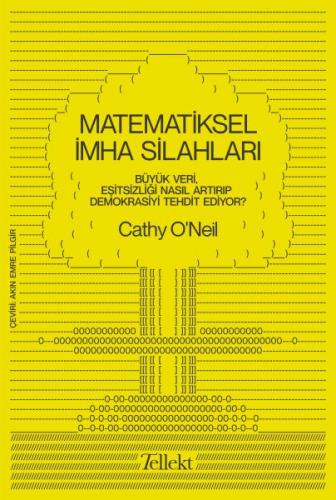 MATEMATİKSEL İMHA SİLAHLARI

BÜYÜK VERİ, EŞİTSİZLİĞİ NASIL ARTIRIP DEMOKRASİYİ TEHDİT EDİYOR?

Cathy O'Neil

ÇEVİRİ: AKIN EMRE PİLGİR

Tellekt